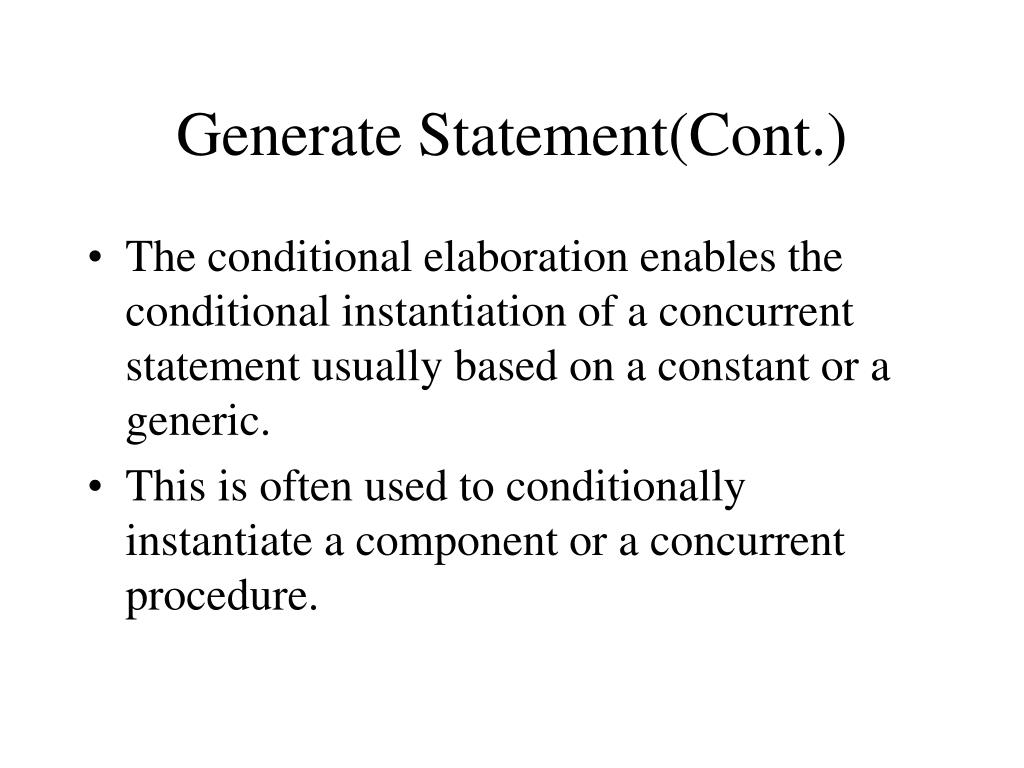 Generate Statement(Cont.)

• The conditional elaboration enables the conditional instantiation of a concurrent statement usually based on a constant or a generic.
• This is often used to conditionally instantiate a component or a concurrent procedure.